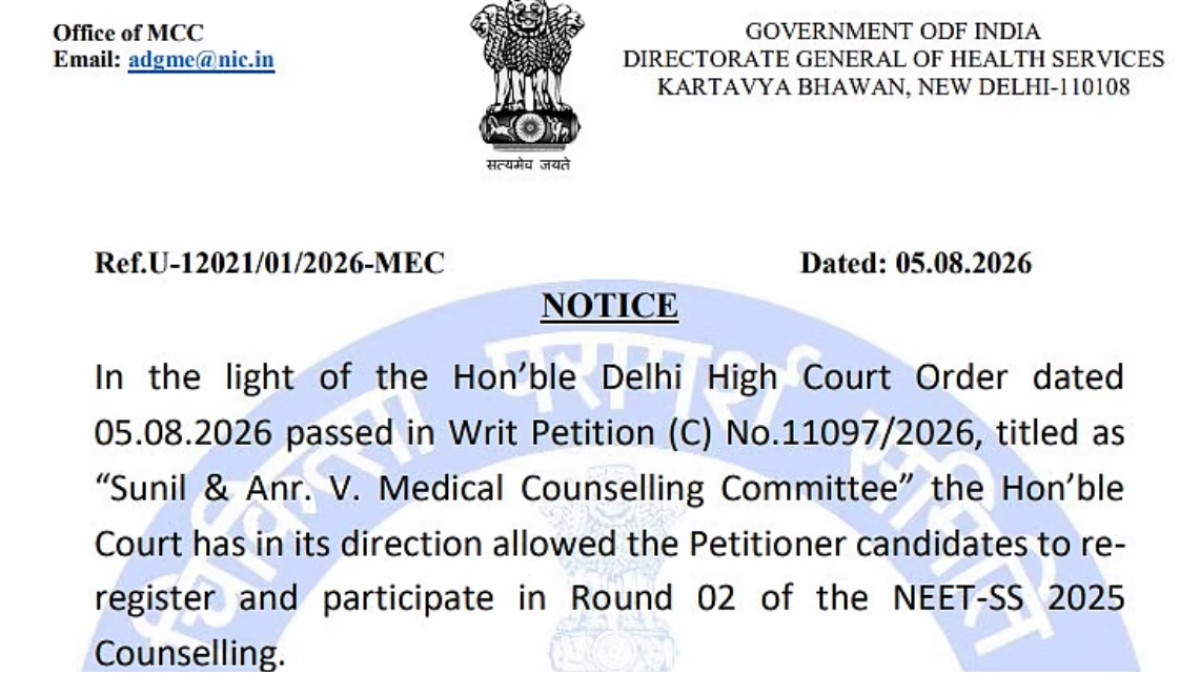 Office of MCC
Email: adgme@nic.in

सत्यमेव जयते

GOVERNMENT ODF INDIA
DIRECTORATE GENERAL OF HEALTH SERVICES
KARTAVYA BHAWAN, NEW DELHI-110108

Ref.U-12021/01/2026-MEC

Dated: 05.08.2026

NOTICE

In the light of the Hon'ble Delhi High Court Order dated 05.08.2026 passed in Writ Petition (C) No.11097/2026, titled as "Sunil & Anr. V. Medical Counselling Committee" the Hon'ble Court has in its direction allowed the Petitioner candidates to re-register and participate in Round 02 of the NEET-SS 2025 Counselling.